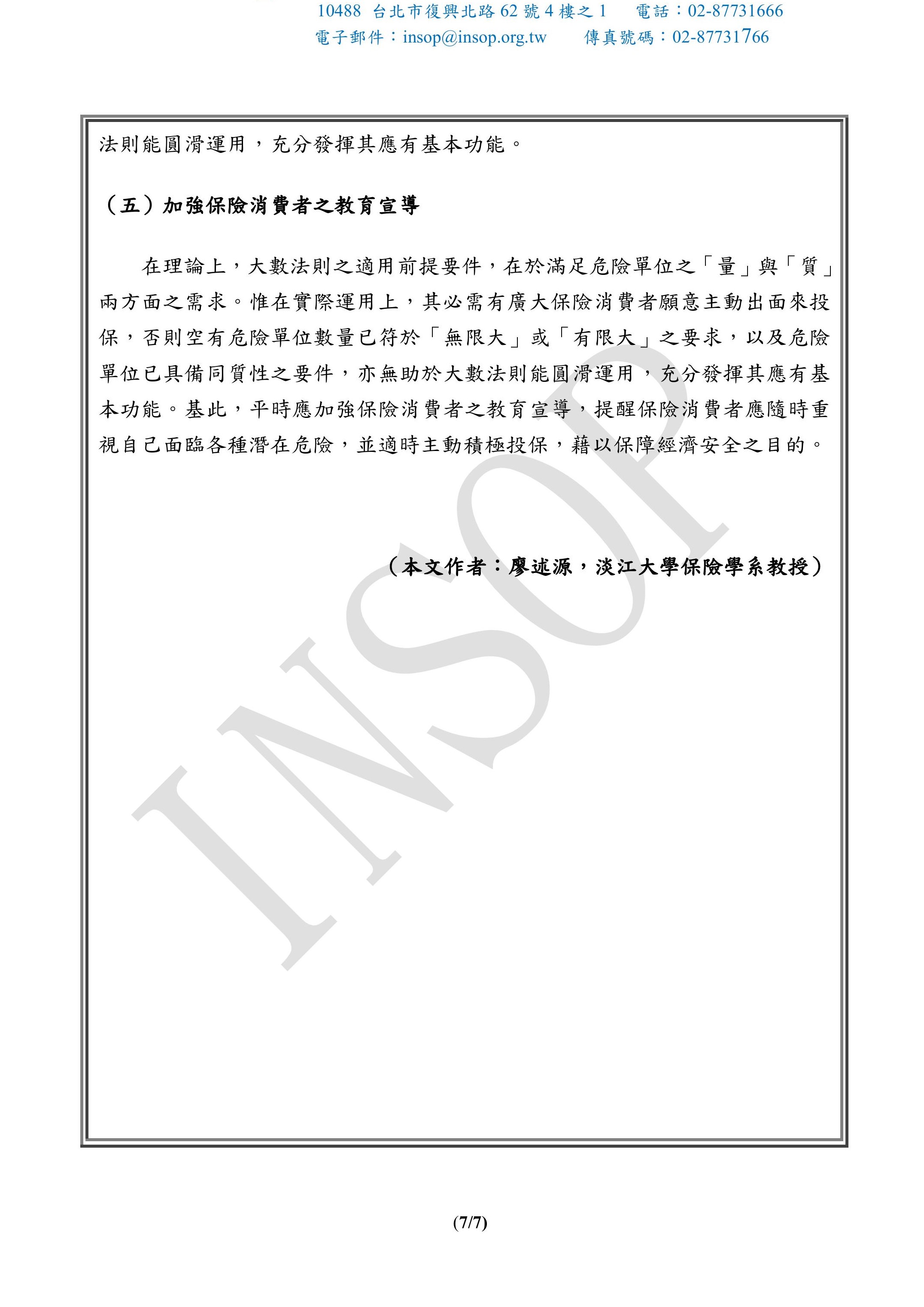 10488 台北市復興北路 62 號 4 樓之 1　電話：02-87731666
電子郵件：insop@insop.org.tw　傳真號碼：02-87731766

法則能圓滑運用，充分發揮其應有基本功能。

（五）加強保險消費者之教育宣導

在理論上，大數法則之適用前提要件，在於滿足危險單位之「量」與「質」兩方面之需求。惟在實際運用上，其必需有廣大保險消費者願意主動出面來投保，否則空有危險單位數量已符於「無限大」或「有限大」之要求，以及危險單位已具備同質性之要件，亦無助於大數法則能圓滑運用，充分發揮其應有基本功能。基此，平時應加強保險消費者之教育宣導，提醒保險消費者應隨時重視自己面臨各種潛在危險，並適時主動積極投保，藉以保障經濟安全之目的。

（本文作者：廖述源，淡江大學保險學系教授）

INSOP

(7/7)